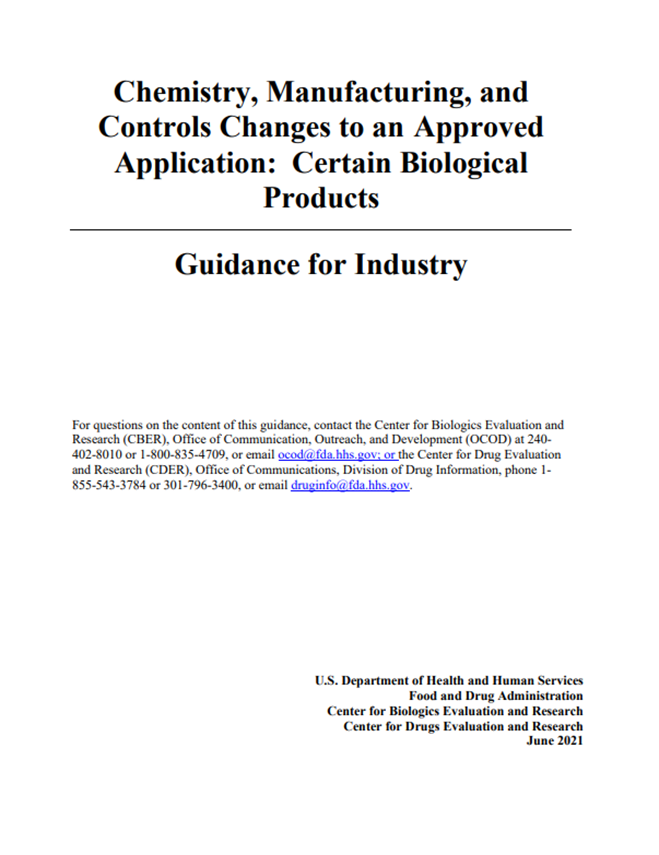 Chemistry, Manufacturing, and Controls Changes to an Approved Application: Certain Biological Products

Guidance for Industry

For questions on the content of this guidance, contact the Center for Biologics Evaluation and Research (CBER), Office of Communication, Outreach, and Development (OCOD) at 240-402-8010 or 1-800-835-4709, or email ocod@fda.hhs.gov; or the Center for Drug Evaluation and Research (CDER), Office of Communications, Division of Drug Information, phone 1-855-543-3784 or 301-796-3400, or email druginfo@fda.hhs.gov.

U.S. Department of Health and Human Services
Food and Drug Administration
Center for Biologics Evaluation and Research
Center for Drugs Evaluation and Research
June 2021